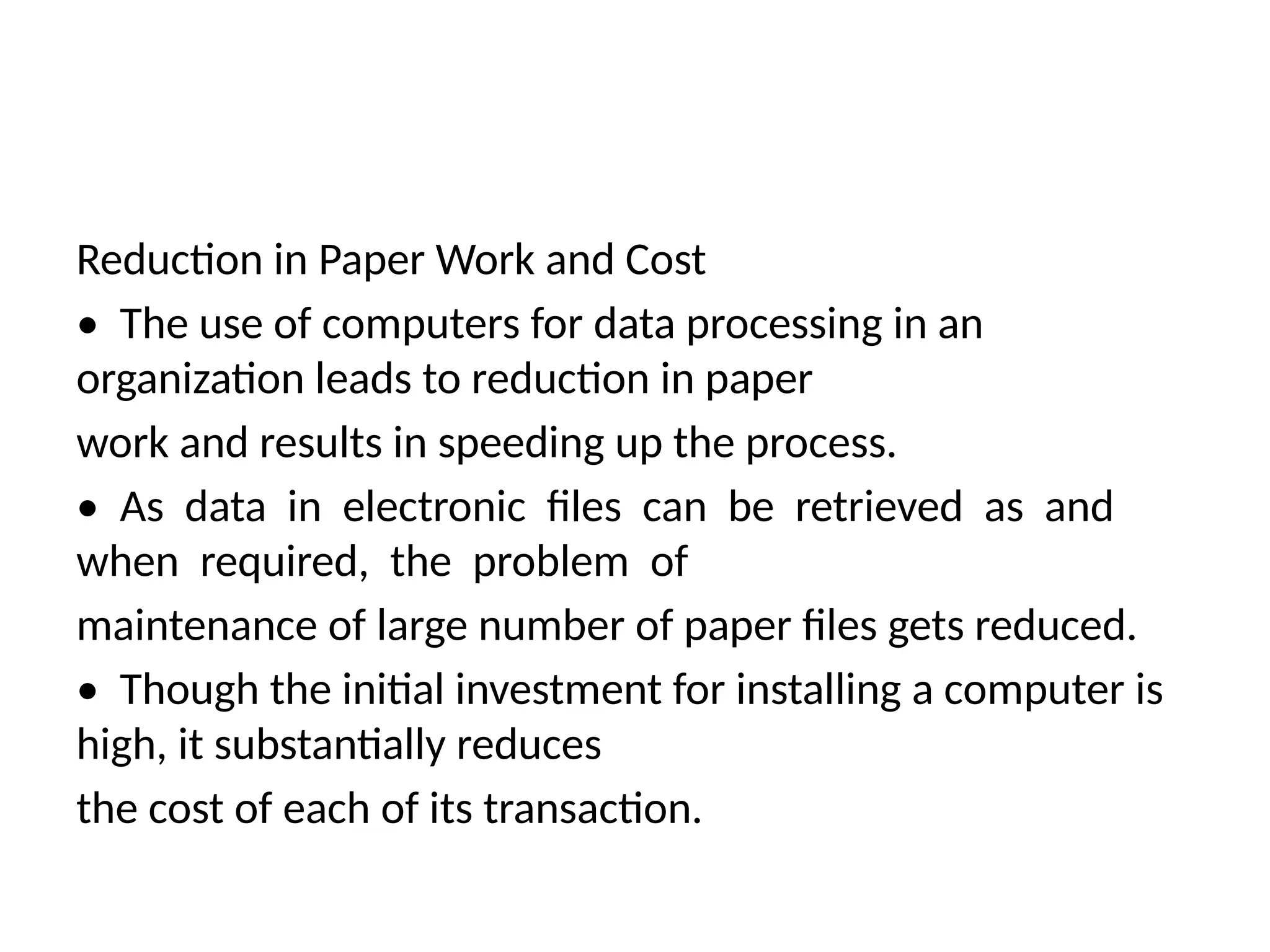 Reduction in Paper Work and Cost

• The use of computers for data processing in an organization leads to reduction in paper

work and results in speeding up the process.

• As data in electronic files can be retrieved as and when required, the problem of

maintenance of large number of paper files gets reduced.

• Though the initial investment for installing a computer is high, it substantially reduces

the cost of each of its transaction.